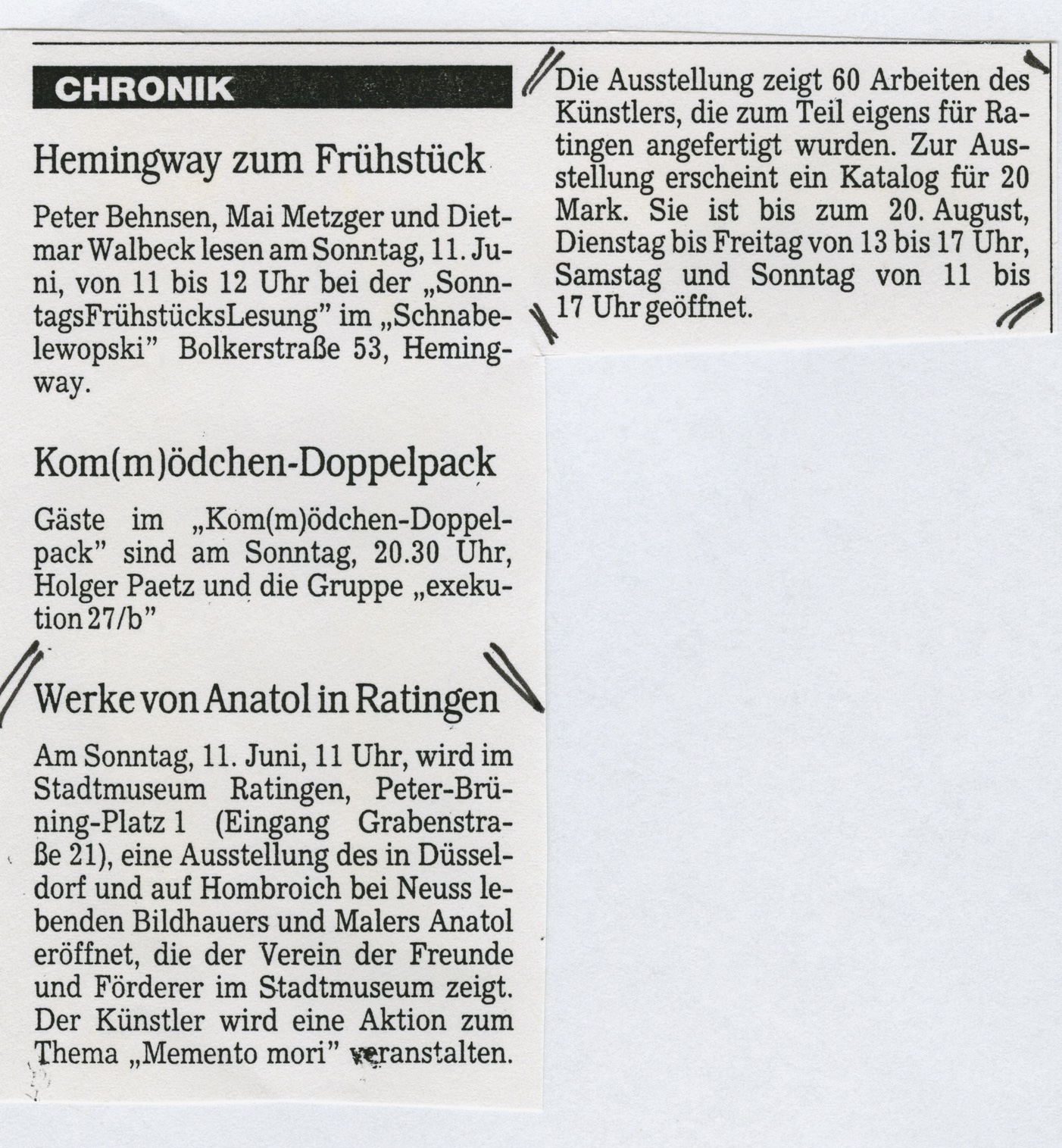 CHRONIK

Hemingway zum Frühstück

Peter Behnsen, Mai Metzger und Dietmar Walbeck lesen am Sonntag, 11. Juni, von 11 bis 12 Uhr bei der „SonntagsFrühstücksLesung" im „Schnabelewopski" Bolkerstraße 53, Hemingway.

Kom(m)ödchen-Doppelpack

Gäste im „Kom(m)ödchen-Doppelpack" sind am Sonntag, 20.30 Uhr, Holger Paetz und die Gruppe „exekution 27/b"

Werke von Anatol in Ratingen

Am Sonntag, 11. Juni, 11 Uhr, wird im Stadtmuseum Ratingen, Peter-Brüning-Platz 1 (Eingang Grabenstraße 21), eine Ausstellung des in Düsseldorf und auf Hombroich bei Neuss lebenden Bildhauers und Malers Anatol eröffnet, die der Verein der Freunde und Förderer im Stadtmuseum zeigt. Der Künstler wird eine Aktion zum Thema „Memento mori" veranstalten.

Die Ausstellung zeigt 60 Arbeiten des Künstlers, die zum Teil eigens für Ratingen angefertigt wurden. Zur Ausstellung erscheint ein Katalog für 20 Mark. Sie ist bis zum 20. August, Dienstag bis Freitag von 13 bis 17 Uhr, Samstag und Sonntag von 11 bis 17 Uhr geöffnet.